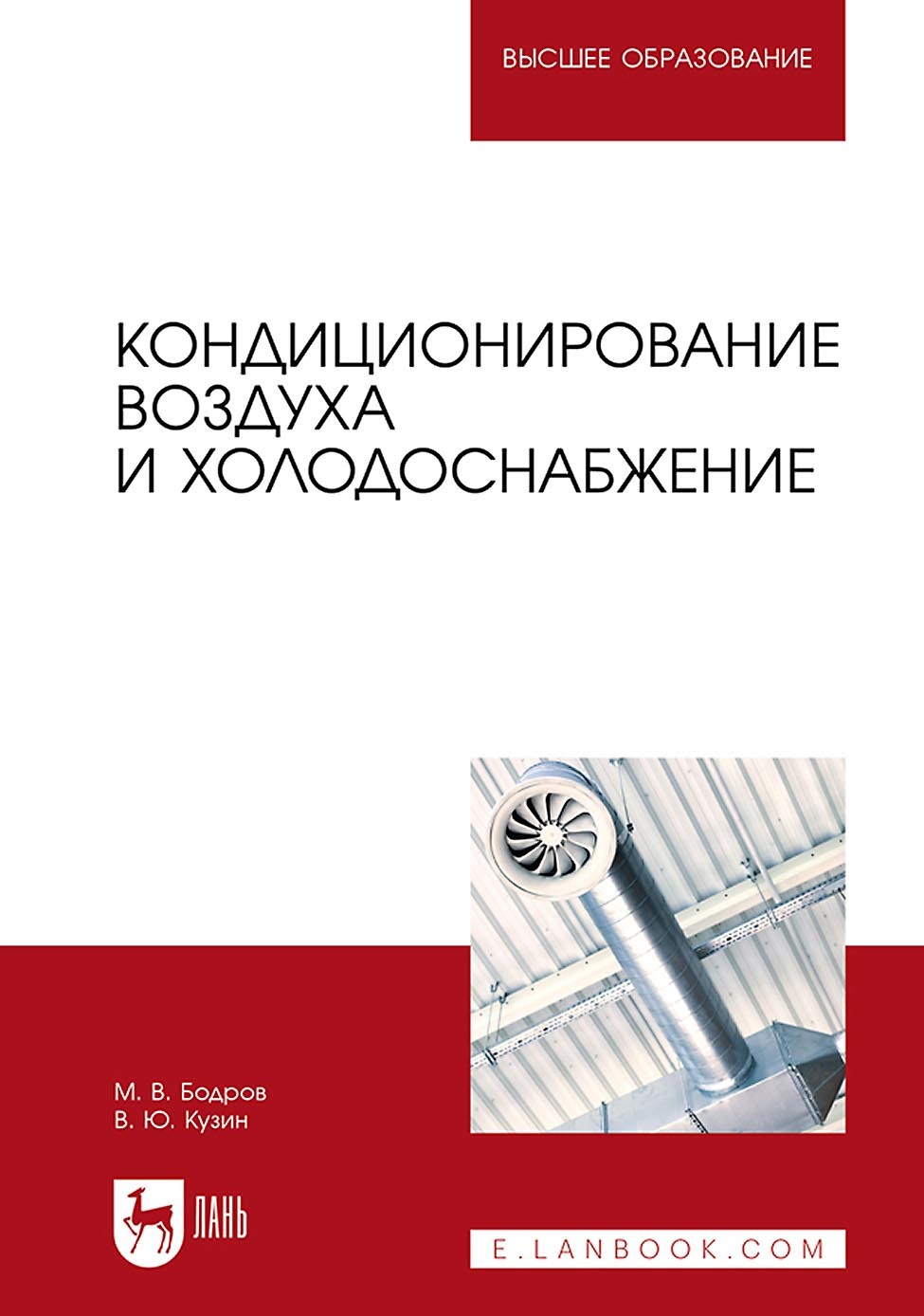 ВЫСШЕЕ ОБРАЗОВАНИЕ

КОНДИЦИОНИРОВАНИЕ ВОЗДУХА И ХОЛОДОСНАБЖЕНИЕ

М. В. Бодров
В. Ю. Кузин

ЛАНЬ

E.LANBOOK.COM